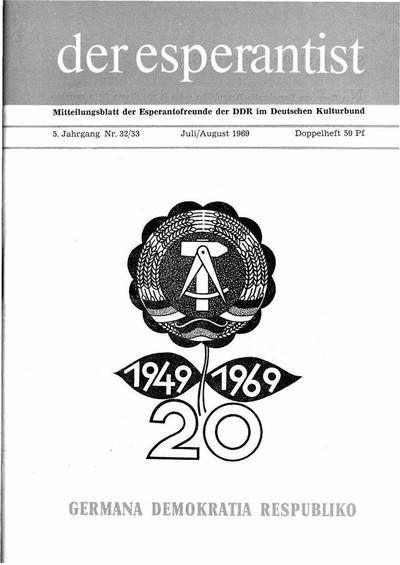 der esperantist

Mitteilungsblatt der Esperantofreunde der DDR im Deutschen Kulturbund

5. Jahrgang Nr. 32/33 Juli/August 1969 Doppelheft 50 Pf

1949 1969

20

GERMANA DEMOKRATIA RESPUBLIKO